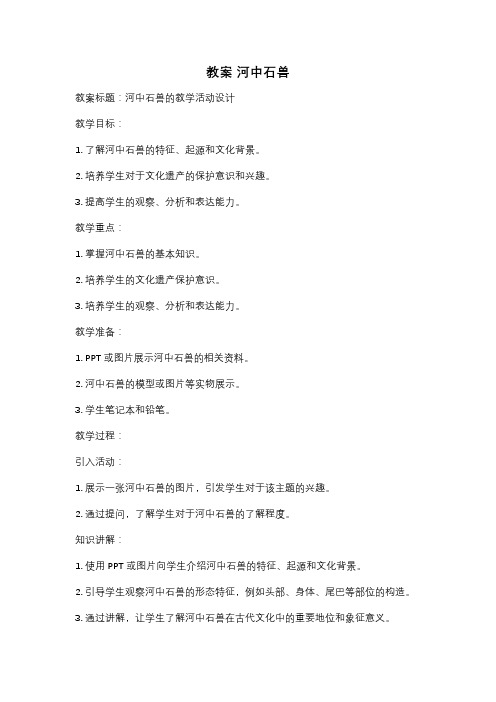 教案 河中石兽

教案标题：河中石兽的教学活动设计

教学目标：

1. 了解河中石兽的特征、起源和文化背景。

2. 培养学生对于文化遗产的保护意识和兴趣。

3. 提高学生的观察、分析和表达能力。

教学重点：

1. 掌握河中石兽的基本知识。

2. 培养学生的文化遗产保护意识。

3. 培养学生的观察、分析和表达能力。

教学准备：

1. PPT 或图片展示河中石兽的相关资料。

2. 河中石兽的模型或图片等实物展示。

3. 学生笔记本和铅笔。

教学过程：

引入活动：

1. 展示一张河中石兽的图片，引发学生对于该主题的兴趣。

2. 通过提问，了解学生对于河中石兽的了解程度。

知识讲解：

1. 使用 PPT 或图片向学生介绍河中石兽的特征、起源和文化背景。

2. 引导学生观察河中石兽的形态特征，例如头部、身体、尾巴等部位的构造。

3. 通过讲解，让学生了解河中石兽在古代文化中的重要地位和象征意义。